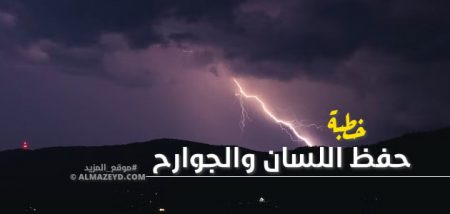 خطبة
حفظ اللسان والجوارح
#موقع_المزيد
© ALMAZEYD.COM